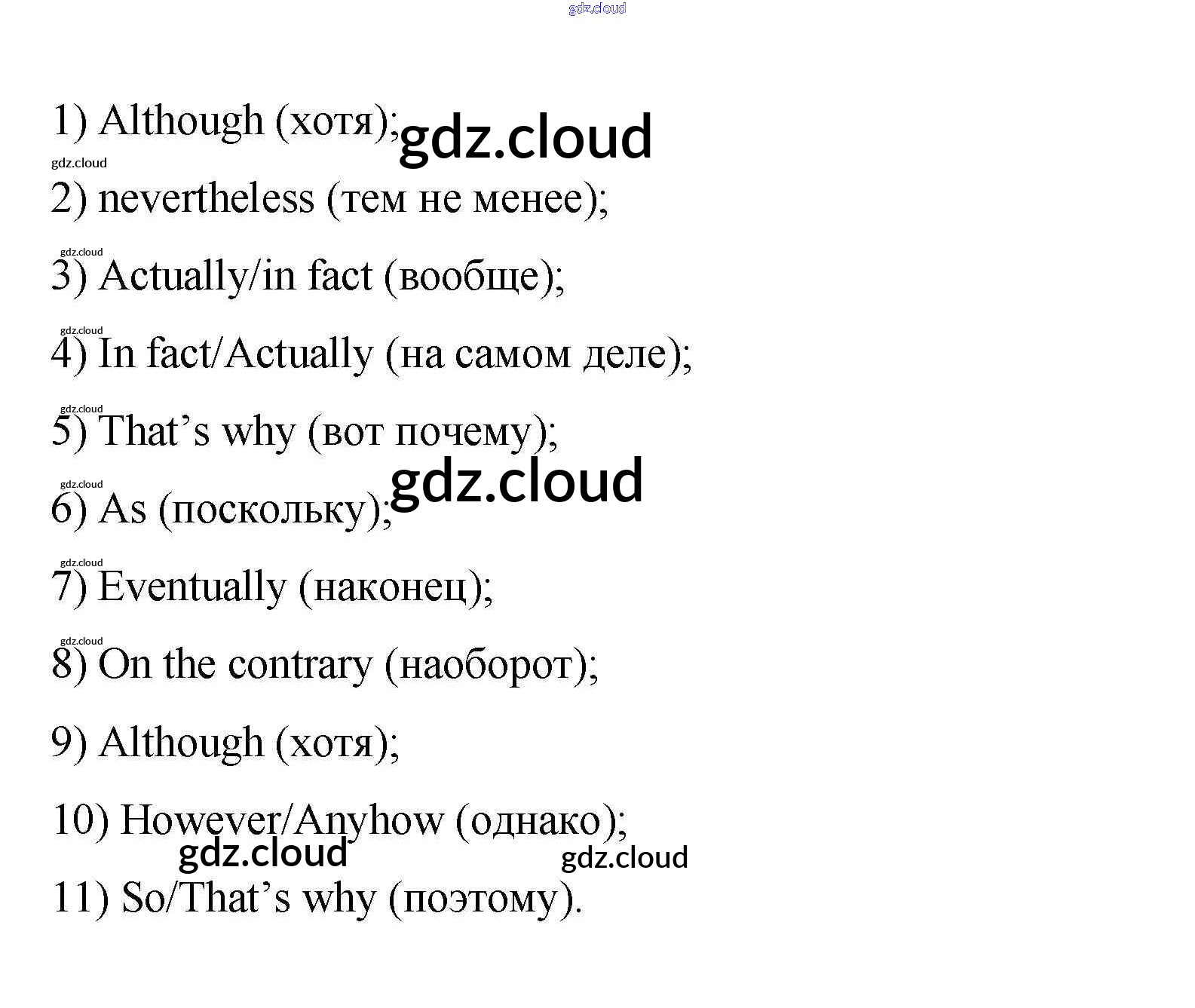 1) Although (хотя);

2) nevertheless (тем не менее);

3) Actually/in fact (вообще);

4) In fact/Actually (на самом деле);

5) That's why (вот почему);

6) As (поскольку);

7) Eventually (наконец);

8) On the contrary (наоборот);

9) Although (хотя);

10) However/Anyhow (однако);

11) So/That's why (поэтому).

gdz.cloud